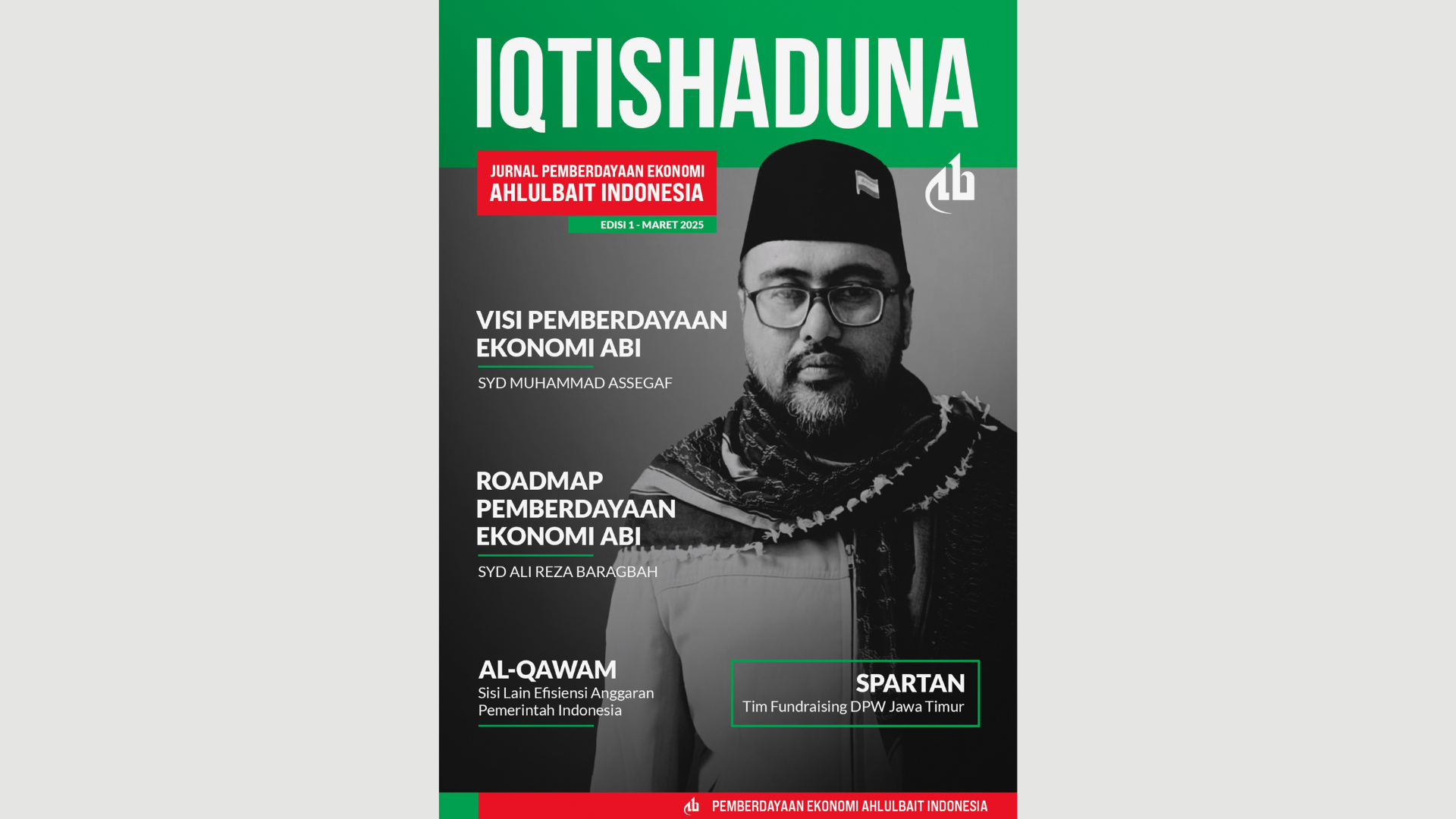 IQTISHADUNA

JURNAL PEMBERDAYAAN EKONOMI
AHLULBAIT INDONESIA

EDISI 1 - MARET 2025

VISI PEMBERDAYAAN EKONOMI ABI

SYD MUHAMMAD ASSEGAF

ROADMAP PEMBERDAYAAN EKONOMI ABI

SYD ALI REZA BARAGBAH

AL-QAWAM
Sisi Lain Efisiensi Anggaran Pemerintah Indonesia

SPARTAN
Tim Fundraising DPW Jawa Timur

PEMBERDAYAAN EKONOMI AHLULBAIT INDONESIA